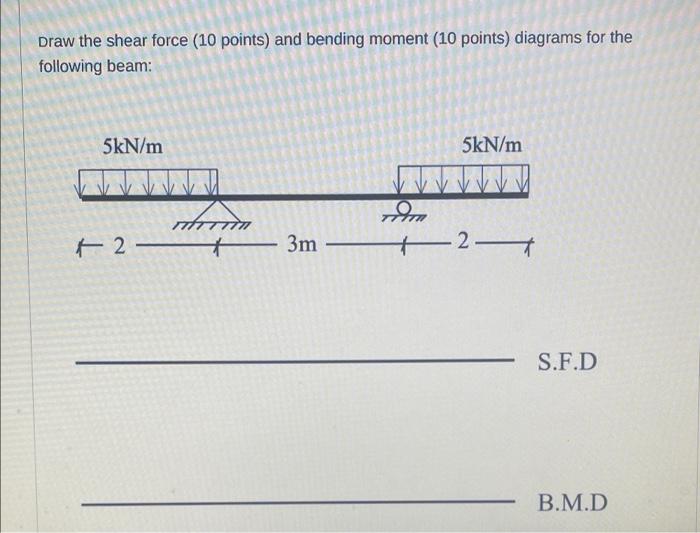 Draw the shear force (10 points) and bending moment (10 points) diagrams for the following beam:

5kN/m

5kN/m

2

3m

2

S.F.D

B.M.D